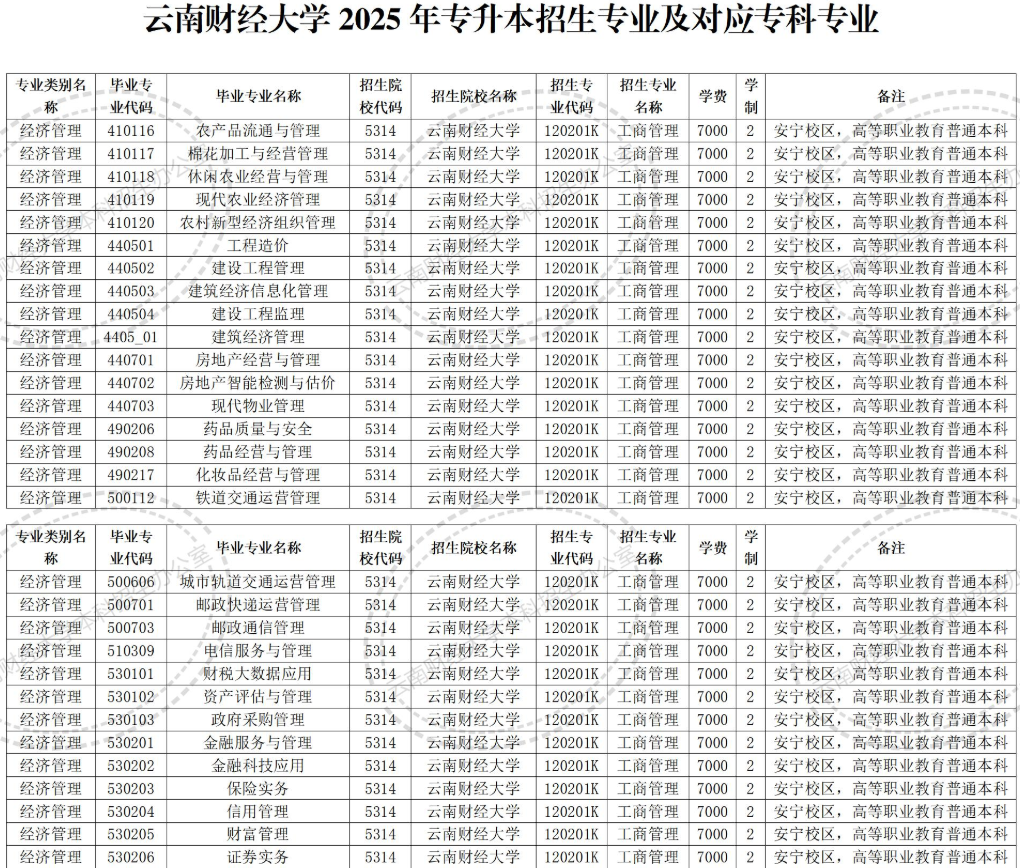 云南财经大学 2025 年专升本招生专业及对应专科专业

| 专业类别名称 | 毕业专业代码 | 毕业专业名称 | 招生院校代码 | 招生院校名称 | 招生专业代码 | 招生专业名称 | 学费 | 学制 | 备注 |
|---|---|---|---|---|---|---|---|---|---|
| 经济管理 | 410116 | 农产品流通与管理 | 5314 | 云南财经大学 | 120201K | 工商管理 | 7000 | 2 | 安宁校区，高等职业教育普通本科 |
| 经济管理 | 410117 | 棉花加工与经营管理 | 5314 | 云南财经大学 | 120201K | 工商管理 | 7000 | 2 | 安宁校区，高等职业教育普通本科 |
| 经济管理 | 410118 | 休闲农业经营与管理 | 5314 | 云南财经大学 | 120201K | 工商管理 | 7000 | 2 | 安宁校区，高等职业教育普通本科 |
| 经济管理 | 410119 | 现代农业经济管理 | 5314 | 云南财经大学 | 120201K | 工商管理 | 7000 | 2 | 安宁校区，高等职业教育普通本科 |
| 经济管理 | 410120 | 农村新型经济组织管理 | 5314 | 云南财经大学 | 120201K | 工商管理 | 7000 | 2 | 安宁校区，高等职业教育普通本科 |
| 经济管理 | 440501 | 工程造价 | 5314 | 云南财经大学 | 120201K | 工商管理 | 7000 | 2 | 安宁校区，高等职业教育普通本科 |
| 经济管理 | 440502 | 建设工程管理 | 5314 | 云南财经大学 | 120201K | 工商管理 | 7000 | 2 | 安宁校区，高等职业教育普通本科 |
| 经济管理 | 440503 | 建筑经济信息化管理 | 5314 | 云南财经大学 | 120201K | 工商管理 | 7000 | 2 | 安宁校区，高等职业教育普通本科 |
| 经济管理 | 440504 | 建设工程监理 | 5314 | 云南财经大学 | 120201K | 工商管理 | 7000 | 2 | 安宁校区，高等职业教育普通本科 |
| 经济管理 | 4405_01 | 建筑经济管理 | 5314 | 云南财经大学 | 120201K | 工商管理 | 7000 | 2 | 安宁校区，高等职业教育普通本科 |
| 经济管理 | 440701 | 房地产经营与管理 | 5314 | 云南财经大学 | 120201K | 工商管理 | 7000 | 2 | 安宁校区，高等职业教育普通本科 |
| 经济管理 | 440702 | 房地产智能检测与估价 | 5314 | 云南财经大学 | 120201K | 工商管理 | 7000 | 2 | 安宁校区，高等职业教育普通本科 |
| 经济管理 | 440703 | 现代物业管理 | 5314 | 云南财经大学 | 120201K | 工商管理 | 7000 | 2 | 安宁校区，高等职业教育普通本科 |
| 经济管理 | 490206 | 药品质量与安全 | 5314 | 云南财经大学 | 120201K | 工商管理 | 7000 | 2 | 安宁校区，高等职业教育普通本科 |
| 经济管理 | 490208 | 药品经营与管理 | 5314 | 云南财经大学 | 120201K | 工商管理 | 7000 | 2 | 安宁校区，高等职业教育普通本科 |
| 经济管理 | 490217 | 化妆品经营与管理 | 5314 | 云南财经大学 | 120201K | 工商管理 | 7000 | 2 | 安宁校区，高等职业教育普通本科 |
| 经济管理 | 500112 | 铁道交通运营管理 | 5314 | 云南财经大学 | 120201K | 工商管理 | 7000 | 2 | 安宁校区，高等职业教育普通本科 |

| 专业类别名称 | 毕业专业代码 | 毕业专业名称 | 招生院校代码 | 招生院校名称 | 招生专业代码 | 招生专业名称 | 学费 | 学制 | 备注 |
|---|---|---|---|---|---|---|---|---|---|
| 经济管理 | 500606 | 城市轨道交通运营管理 | 5314 | 云南财经大学 | 120201K | 工商管理 | 7000 | 2 | 安宁校区，高等职业教育普通本科 |
| 经济管理 | 500701 | 邮政快递运营管理 | 5314 | 云南财经大学 | 120201K | 工商管理 | 7000 | 2 | 安宁校区，高等职业教育普通本科 |
| 经济管理 | 500703 | 邮政通信管理 | 5314 | 云南财经大学 | 120201K | 工商管理 | 7000 | 2 | 安宁校区，高等职业教育普通本科 |
| 经济管理 | 510309 | 电信服务与管理 | 5314 | 云南财经大学 | 120201K | 工商管理 | 7000 | 2 | 安宁校区，高等职业教育普通本科 |
| 经济管理 | 530101 | 财税大数据应用 | 5314 | 云南财经大学 | 120201K | 工商管理 | 7000 | 2 | 安宁校区，高等职业教育普通本科 |
| 经济管理 | 530102 | 资产评估与管理 | 5314 | 云南财经大学 | 120201K | 工商管理 | 7000 | 2 | 安宁校区，高等职业教育普通本科 |
| 经济管理 | 530103 | 政府采购管理 | 5314 | 云南财经大学 | 120201K | 工商管理 | 7000 | 2 | 安宁校区，高等职业教育普通本科 |
| 经济管理 | 530201 | 金融服务与管理 | 5314 | 云南财经大学 | 120201K | 工商管理 | 7000 | 2 | 安宁校区，高等职业教育普通本科 |
| 经济管理 | 530202 | 金融科技应用 | 5314 | 云南财经大学 | 120201K | 工商管理 | 7000 | 2 | 安宁校区，高等职业教育普通本科 |
| 经济管理 | 530203 | 保险实务 | 5314 | 云南财经大学 | 120201K | 工商管理 | 7000 | 2 | 安宁校区，高等职业教育普通本科 |
| 经济管理 | 530204 | 信用管理 | 5314 | 云南财经大学 | 120201K | 工商管理 | 7000 | 2 | 安宁校区，高等职业教育普通本科 |
| 经济管理 | 530205 | 财富管理 | 5314 | 云南财经大学 | 120201K | 工商管理 | 7000 | 2 | 安宁校区，高等职业教育普通本科 |
| 经济管理 | 530206 | 证券实务 | 5314 | 云南财经大学 | 120201K | 工商管理 | 7000 | 2 | 安宁校区，高等职业教育普通本科 |